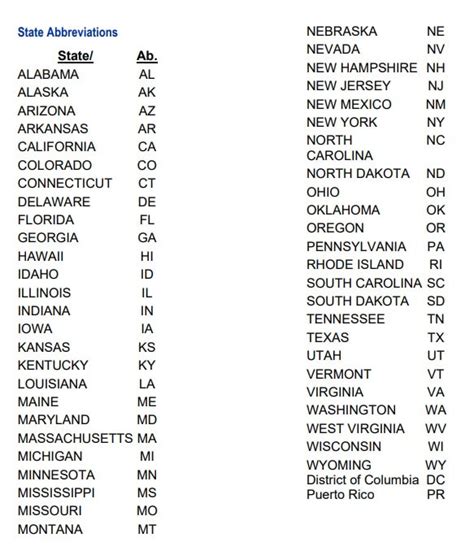 State Abbreviations

| State/ | Ab. |
|---|---|
| ALABAMA | AL |
| ALASKA | AK |
| ARIZONA | AZ |
| ARKANSAS | AR |
| CALIFORNIA | CA |
| COLORADO | CO |
| CONNECTICUT | CT |
| DELAWARE | DE |
| FLORIDA | FL |
| GEORGIA | GA |
| HAWAII | HI |
| IDAHO | ID |
| ILLINOIS | IL |
| INDIANA | IN |
| IOWA | IA |
| KANSAS | KS |
| KENTUCKY | KY |
| LOUISIANA | LA |
| MAINE | ME |
| MARYLAND | MD |
| MASSACHUSETTS | MA |
| MICHIGAN | MI |
| MINNESOTA | MN |
| MISSISSIPPI | MS |
| MISSOURI | MO |
| MONTANA | MT |

| | |
|---|---|
| NEBRASKA | NE |
| NEVADA | NV |
| NEW HAMPSHIRE | NH |
| NEW JERSEY | NJ |
| NEW MEXICO | NM |
| NEW YORK | NY |
| NORTH CAROLINA | NC |
| NORTH DAKOTA | ND |
| OHIO | OH |
| OKLAHOMA | OK |
| OREGON | OR |
| PENNSYLVANIA | PA |
| RHODE ISLAND | RI |
| SOUTH CAROLINA | SC |
| SOUTH DAKOTA | SD |
| TENNESSEE | TN |
| TEXAS | TX |
| UTAH | UT |
| VERMONT | VT |
| VIRGINIA | VA |
| WASHINGTON | WA |
| WEST VIRGINIA | WV |
| WISCONSIN | WI |
| WYOMING | WY |
| District of Columbia | DC |
| Puerto Rico | PR |